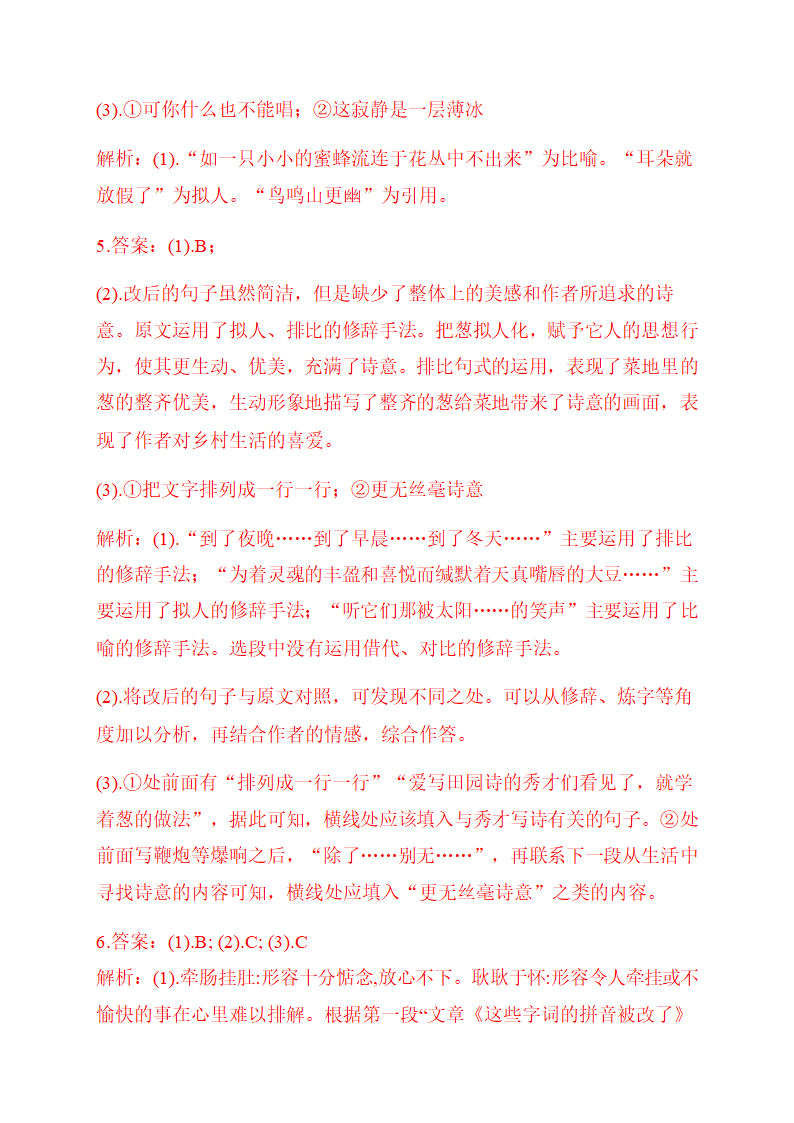 (3).①可你什么也不能唱；②这寂静是一层薄冰

解析：(1).“如一只小小的蜜蜂流连于花丛中不出来”为比喻。“耳朵就放假了”为拟人。“鸟鸣山更幽”为引用。

5.答案：(1).B；

(2).改后的句子虽然简洁，但是缺少了整体上的美感和作者所追求的诗意。原文运用了拟人、排比的修辞手法。把葱拟人化，赋予它人的思想行为，使其更生动、优美，充满了诗意。排比句式的运用，表现了菜地里的葱的整齐优美，生动形象地描写了整齐的葱给菜地带来了诗意的画面，表现了作者对乡村生活的喜爱。

(3).①把文字排列成一行一行；②更无丝毫诗意

解析：(1).“到了夜晚……到了早晨……到了冬天……”主要运用了排比的修辞手法；“为着灵魂的丰盈和喜悦而缄默着天真嘴唇的大豆……”主要运用了拟人的修辞手法；“听它们那被太阳……的笑声”主要运用了比喻的修辞手法。选段中没有运用借代、对比的修辞手法。

(2).将改后的句子与原文对照，可发现不同之处。可以从修辞、炼字等角度加以分析，再结合作者的情感，综合作答。

(3).①处前面有“排列成一行一行”“爱写田园诗的秀才们看见了，就学着葱的做法”，据此可知，横线处应该填入与秀才写诗有关的句子。②处前面写鞭炮等爆响之后，“除了……别无……”，再联系下一段从生活中寻找诗意的内容可知，横线处应填入“更无丝毫诗意”之类的内容。

6.答案：(1).B; (2).C; (3).C
解析：(1).牵肠挂肚:形容十分惦念,放心不下。耿耿于怀:形容令人牵挂或不愉快的事在心里难以排解。根据第一段“文章《这些字词的拼音被改了》